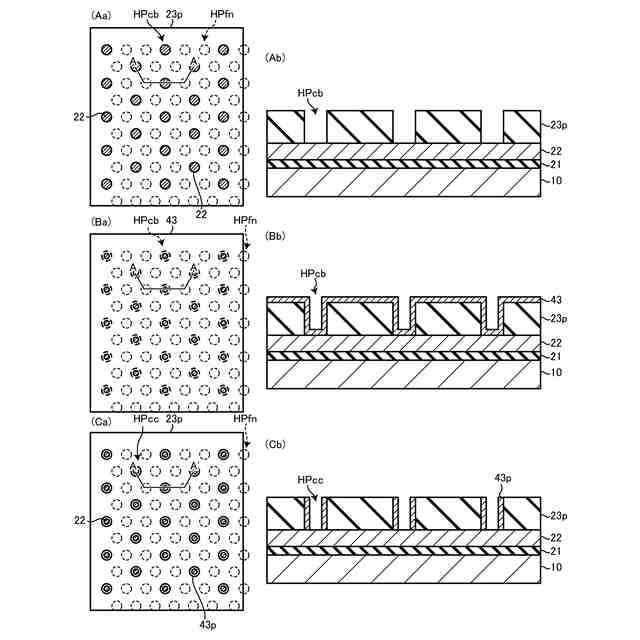 (Aa)
HPcb 23p HPfn
A A
22
22

(Ab)
HPcb
23p
22
21
10

(Ba)
HPcb 43
HPfn
A A

(Bb)
HPcb
43
23p
22
21
10

(Ca)
HPcc 23p
HPfn
A A
22
43p

(Cb)
HPcc
43p
23p
22
21
10